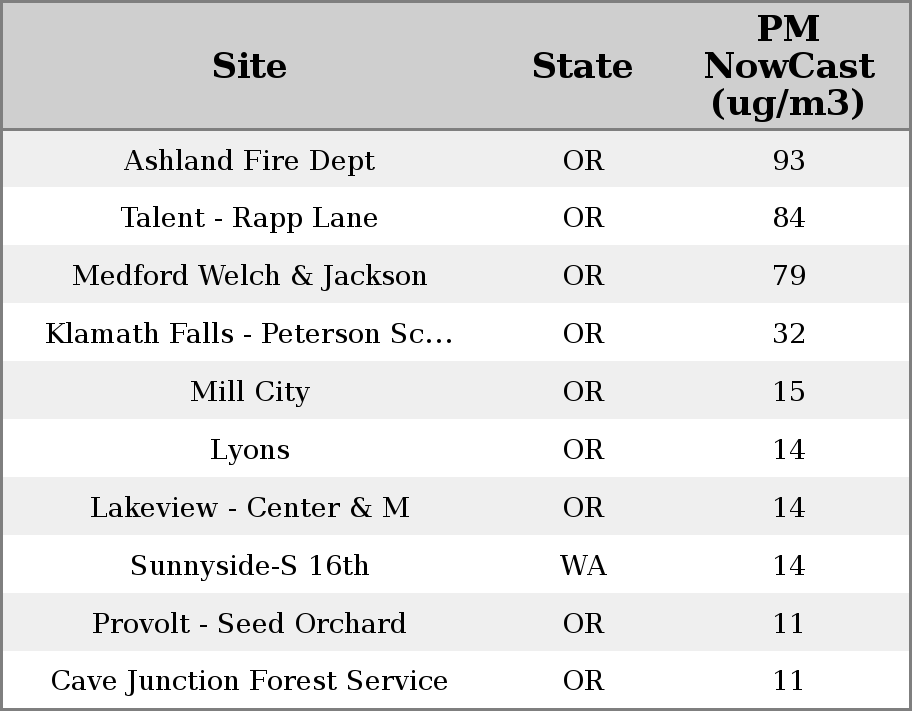 | Site | State | PM NowCast (ug/m3) |
|---|---|---|
| Ashland Fire Dept | OR | 93 |
| Talent - Rapp Lane | OR | 84 |
| Medford Welch & Jackson | OR | 79 |
| Klamath Falls - Peterson Sc... | OR | 32 |
| Mill City | OR | 15 |
| Lyons | OR | 14 |
| Lakeview - Center & M | OR | 14 |
| Sunnyside-S 16th | WA | 14 |
| Provolt - Seed Orchard | OR | 11 |
| Cave Junction Forest Service | OR | 11 |